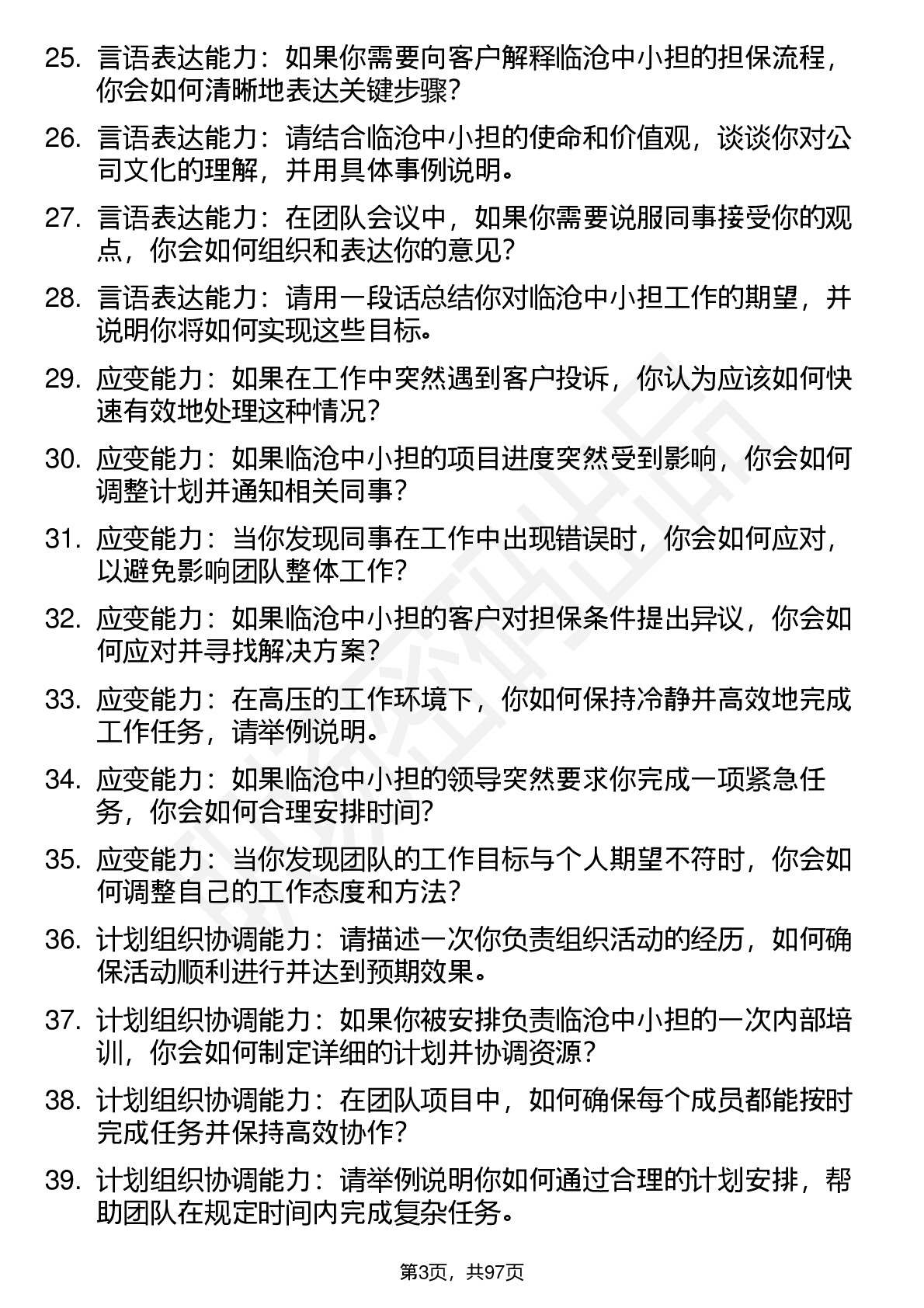 25. 言语表达能力：如果你需要向客户解释临沧中小担的担保流程，你会如何清晰地表达关键步骤？

26. 言语表达能力：请结合临沧中小担的使命和价值观，谈谈你对公司文化的理解，并用具体事例说明。

27. 言语表达能力：在团队会议中，如果你需要说服同事接受你的观点，你会如何组织和表达你的意见？

28. 言语表达能力：请用一段话总结你对临沧中小担工作的期望，并说明你将如何实现这些目标。

29. 应变能力：如果在工作中突然遇到客户投诉，你认为应该如何快速有效地处理这种情况？

30. 应变能力：如果临沧中小担的项目进度突然受到影响，你会如何调整计划并通知相关同事？

31. 应变能力：当你发现同事在工作中出现错误时，你会如何应对，以避免影响团队整体工作？

32. 应变能力：如果临沧中小担的客户对担保条件提出异议，你会如何应对并寻找解决方案？

33. 应变能力：在高压的工作环境下，你如何保持冷静并高效地完成工作任务，请举例说明。

34. 应变能力：如果临沧中小担的领导突然要求你完成一项紧急任务，你会如何合理安排时间？

35. 应变能力：当你发现团队的工作目标与个人期望不符时，你会如何调整自己的工作态度和方法？

36. 计划组织协调能力：请描述一次你负责组织活动的经历，如何确保活动顺利进行并达到预期效果。

37. 计划组织协调能力：如果你被安排负责临沧中小担的一次内部培训，你会如何制定详细的计划并协调资源？

38. 计划组织协调能力：在团队项目中，如何确保每个成员都能按时完成任务并保持高效协作？

39. 计划组织协调能力：请举例说明你如何通过合理的计划安排，帮助团队在规定时间内完成复杂任务。

第3页，共97页